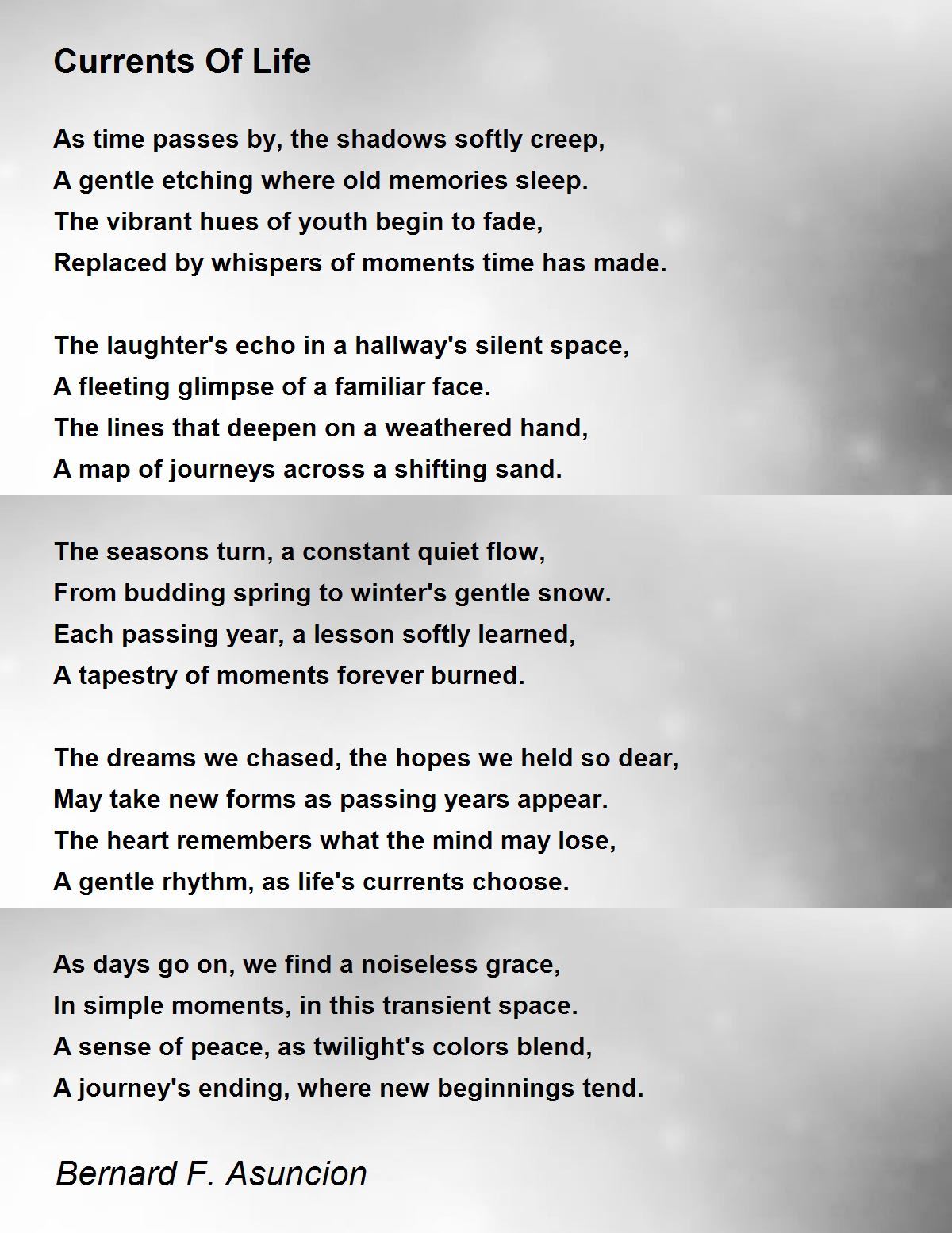 Currents Of Life

As time passes by, the shadows softly creep,
A gentle etching where old memories sleep.
The vibrant hues of youth begin to fade,
Replaced by whispers of moments time has made.

The laughter's echo in a hallway's silent space,
A fleeting glimpse of a familiar face.
The lines that deepen on a weathered hand,
A map of journeys across a shifting sand.

The seasons turn, a constant quiet flow,
From budding spring to winter's gentle snow.
Each passing year, a lesson softly learned,
A tapestry of moments forever burned.

The dreams we chased, the hopes we held so dear,
May take new forms as passing years appear.
The heart remembers what the mind may lose,
A gentle rhythm, as life's currents choose.

As days go on, we find a noiseless grace,
In simple moments, in this transient space.
A sense of peace, as twilight's colors blend,
A journey's ending, where new beginnings tend.

Bernard F. Asuncion